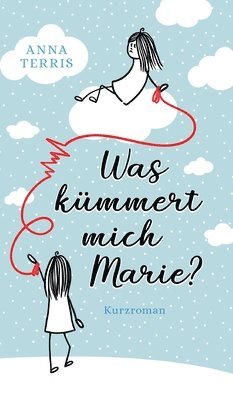 ANNA TERRIS

Was kümmert mich Marie?

Kurzroman